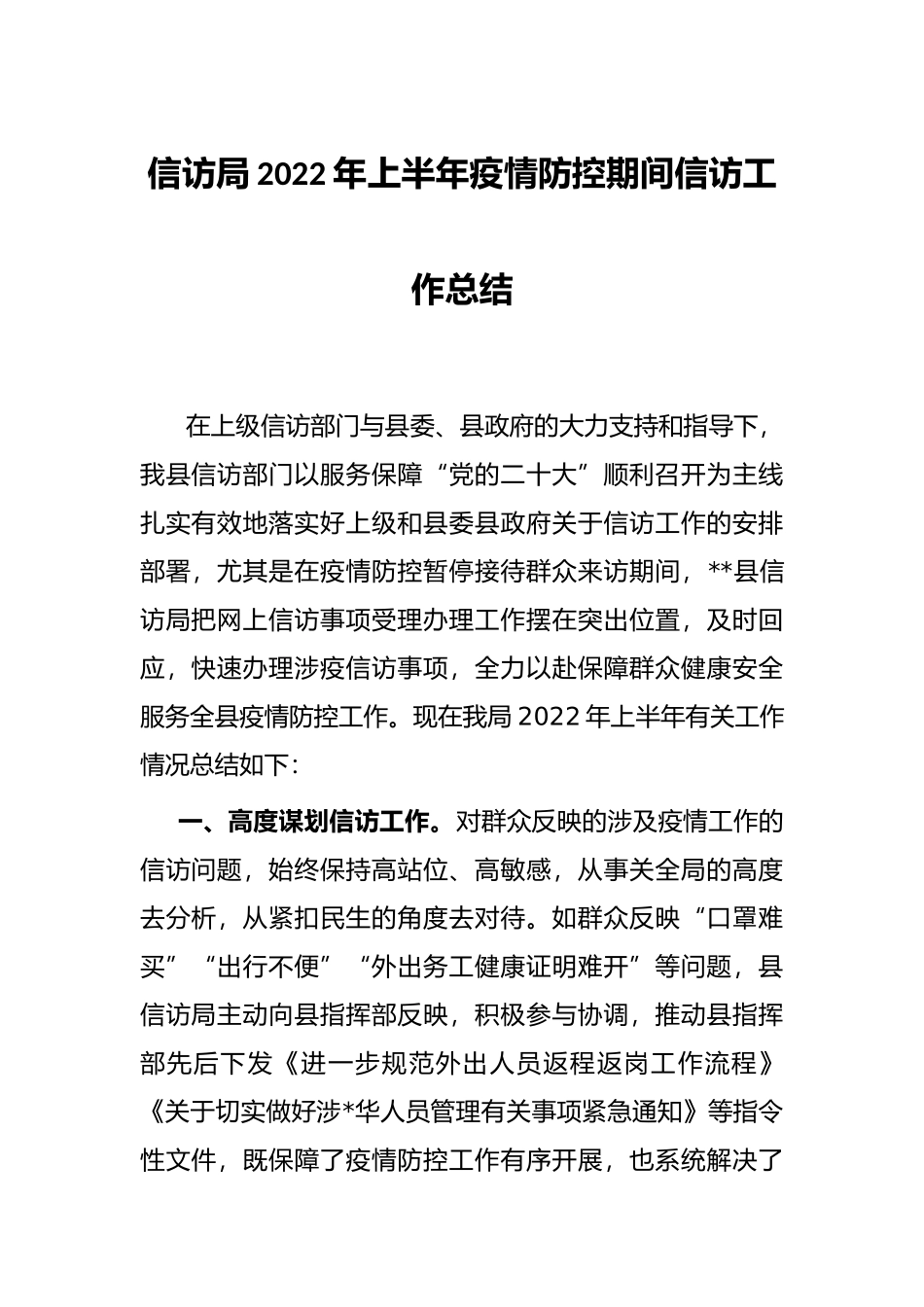 信访局 2022 年上半年疫情防控期间信访工作总结

在上级信访部门与县委、县政府的大力支持和指导下，我县信访部门以服务保障“党的二十大”顺利召开为主线扎实有效地落实好上级和县委县政府关于信访工作的安排部署，尤其是在疫情防控暂停接待群众来访期间，**县信访局把网上信访事项受理办理工作摆在突出位置，及时回应，快速办理涉疫信访事项，全力以赴保障群众健康安全服务全县疫情防控工作。现在我局 2022 年上半年有关工作情况总结如下：

一、高度谋划信访工作。对群众反映的涉及疫情工作的信访问题，始终保持高站位、高敏感，从事关全局的高度去分析，从紧扣民生的角度去对待。如群众反映“口罩难买”“出行不便”“外出务工健康证明难开”等问题，县信访局主动向县指挥部反映，积极参与协调，推动县指挥部先后下发《进一步规范外出人员返程返岗工作流程》《关于切实做好涉*华人员管理有关事项紧急通知》等指令性文件，既保障了疫情防控工作有序开展，也系统解决了